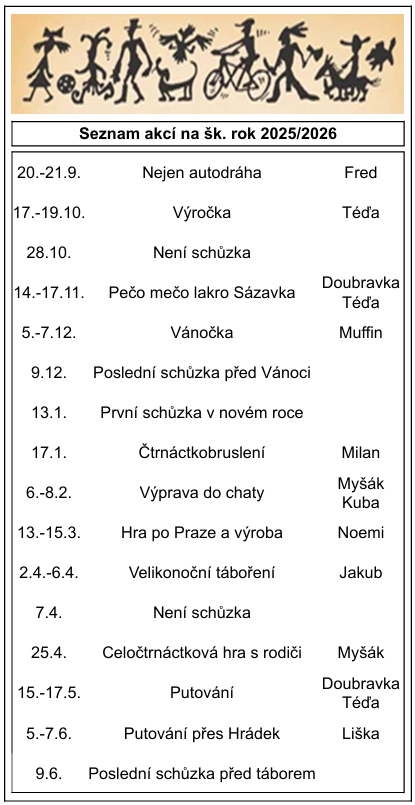 Seznam akcí na šk. rok 2025/2026

| | | |
|---|---|---|
| 20.-21.9. | Nejen autodráha | Fred |
| 17.-19.10. | Výročka | Téďa |
| 28.10. | Není schůzka | |
| 14.-17.11. | Pečo mečo lakro Sázavka | Doubravka Téďa |
| 5.-7.12. | Vánočka | Muffin |
| 9.12. | Poslední schůzka před Vánoci | |
| 13.1. | První schůzka v novém roce | |
| 17.1. | Čtrnáctkobruslení | Milan |
| 6.-8.2. | Výprava do chaty | Myšák Kuba |
| 13.-15.3. | Hra po Praze a výroba | Noemi |
| 2.4.-6.4. | Velikonoční táboření | Jakub |
| 7.4. | Není schůzka | |
| 25.4. | Celočtrnáctková hra s rodiči | Myšák |
| 15.-17.5. | Putování | Doubravka Téďa |
| 5.-7.6. | Putování přes Hrádek | Liška |
| 9.6. | Poslední schůzka před táborem | |